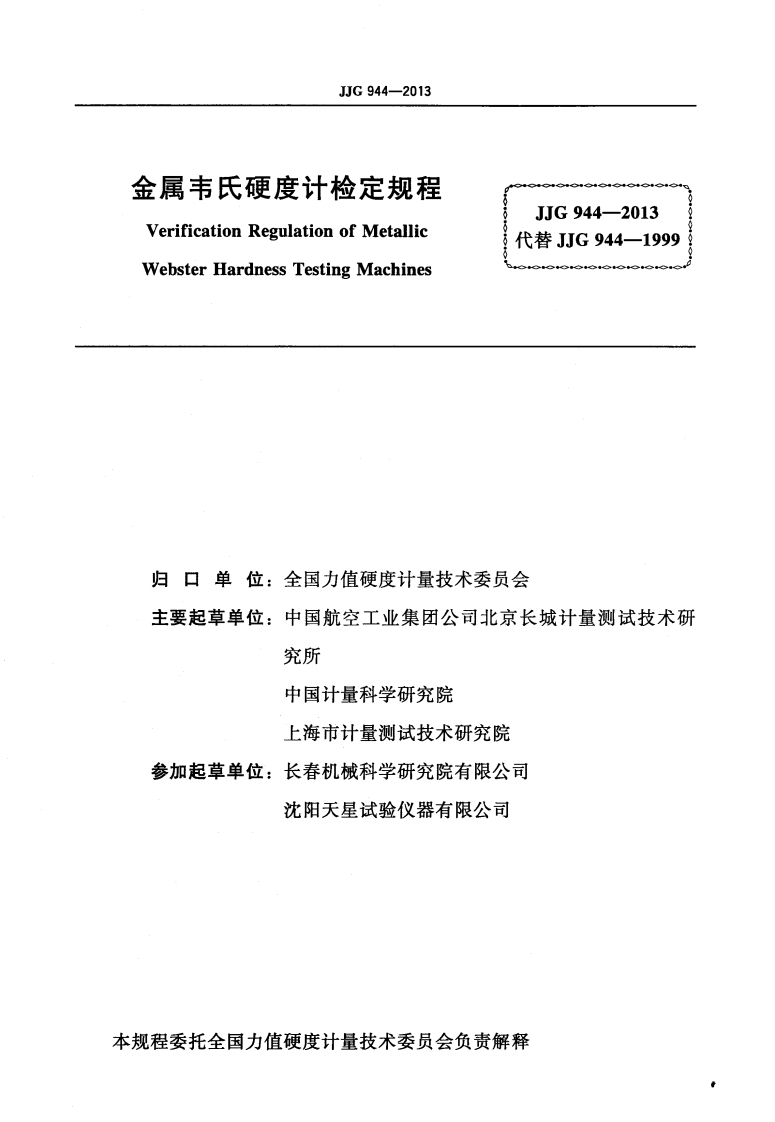 JJG 944—2013

金属韦氏硬度计检定规程

Verification Regulation of Metallic Webster Hardness Testing Machines

JJG 944—2013
代替 JJG 944—1999

归 口 单 位：全国力值硬度计量技术委员会

主要起草单位：中国航空工业集团公司北京长城计量测试技术研究所

中国计量科学研究院

上海市计量测试技术研究院

参加起草单位：长春机械科学研究院有限公司

沈阳天星试验仪器有限公司

本规程委托全国力值硬度计量技术委员会负责解释